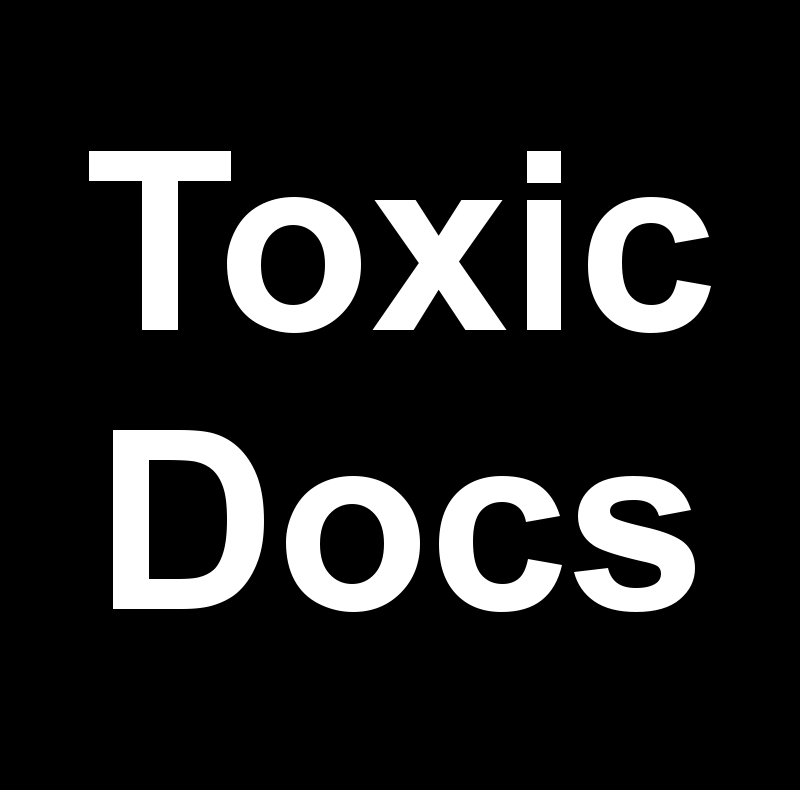 Toxic
Docs